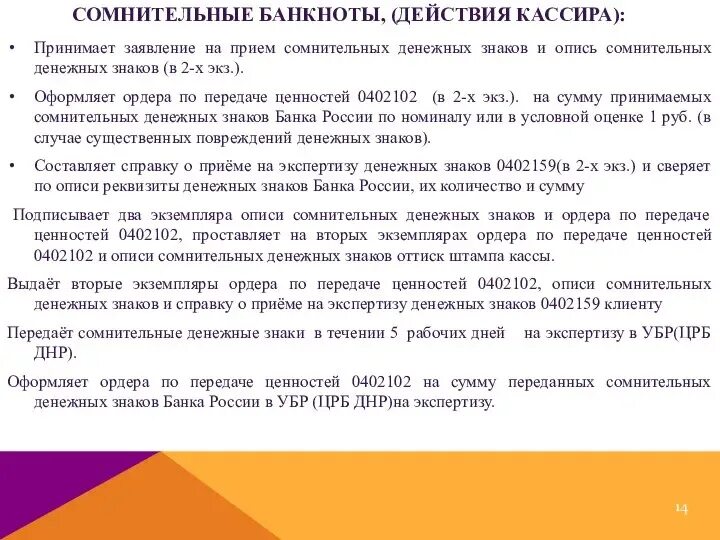 СОМНИТЕЛЬНЫЕ БАНКНОТЫ, (ДЕЙСТВИЯ КАССИРА):

• Принимает заявление на прием сомнительных денежных знаков и опись сомнительных денежных знаков (в 2-х экз.).

• Оформляет ордера по передаче ценностей 0402102 (в 2-х экз.). на сумму принимаемых сомнительных денежных знаков Банка России по номиналу или в условной оценке 1 руб. (в случае существенных повреждений денежных знаков).

• Составляет справку о приёме на экспертизу денежных знаков 0402159(в 2-х экз.) и сверяет по описи реквизиты денежных знаков Банка России, их количество и сумму

Подписывает два экземпляра описи сомнительных денежных знаков и ордера по передаче ценностей 0402102, проставляет на вторых экземплярах ордера по передаче ценностей 0402102 и описи сомнительных денежных знаков оттиск штампа кассы.

Выдаёт вторые экземпляры ордера по передаче ценностей 0402102, описи сомнительных денежных знаков и справку о приёме на экспертизу денежных знаков 0402159 клиенту

Передаёт сомнительные денежные знаки в течении 5 рабочих дней на экспертизу в УБР(ЦРБ ДНР).

Оформляет ордера по передаче ценностей 0402102 на сумму переданных сомнительных денежных знаков Банка России в УБР (ЦРБ ДНР)на экспертизу.

14